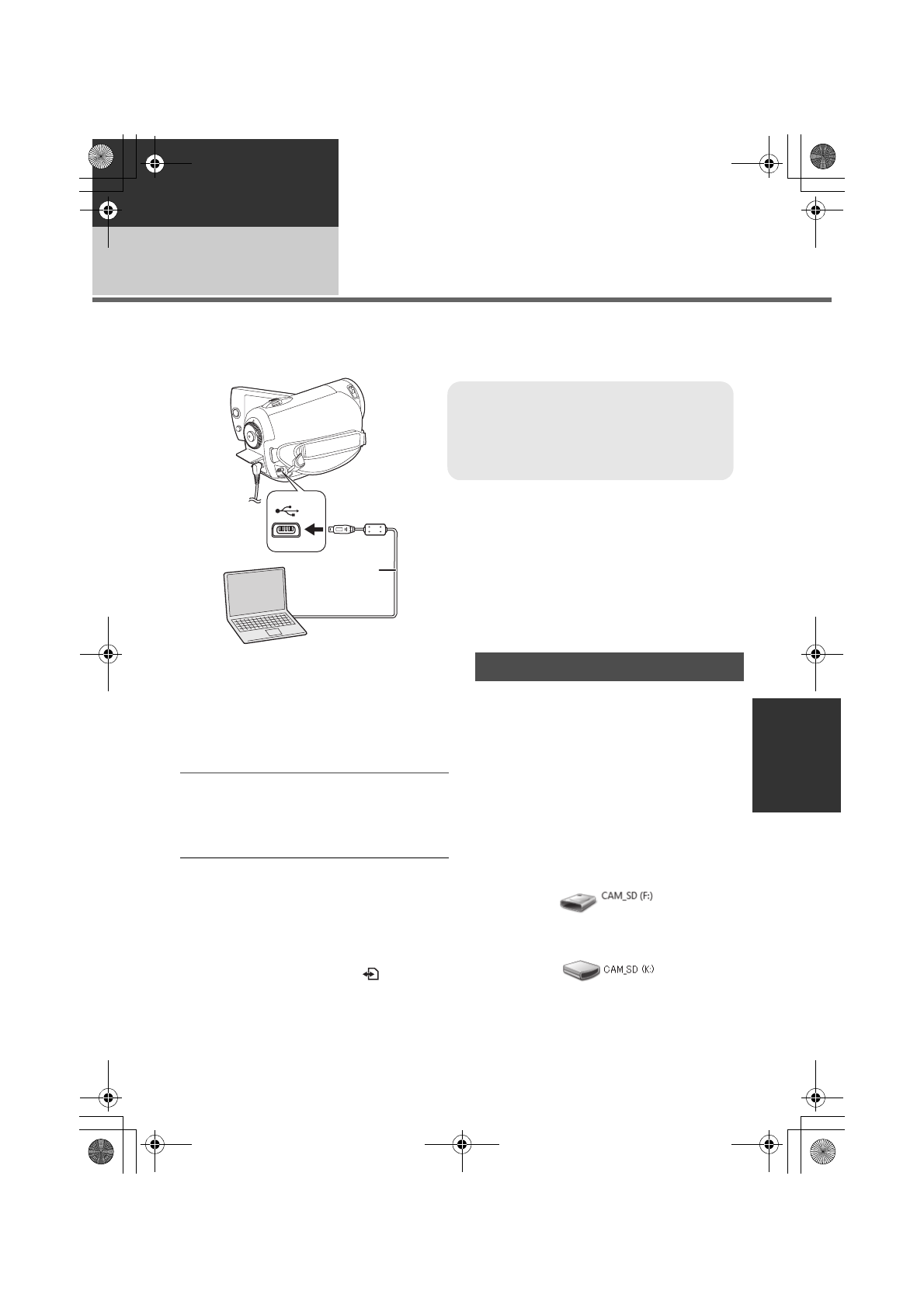 CAM_SD (F:)

CAM_SD (K:)